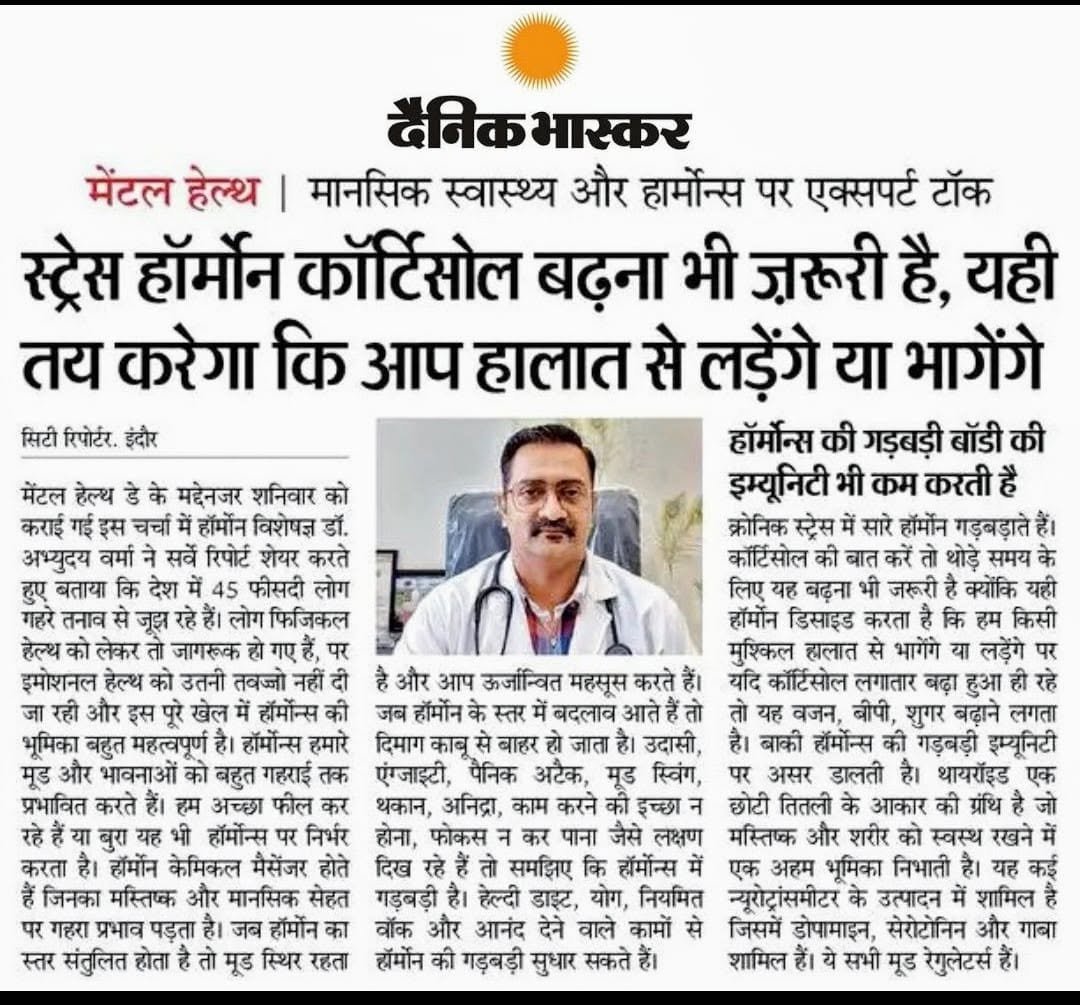 दैनिक भास्कर

मेंटल हेल्थ | मानसिक स्वास्थ्य और हार्मोन्स पर एक्सपर्ट टॉक

स्ट्रेस हॉर्मोन कॉर्टिसोल बढ़ना भी ज़रूरी है, यही तय करेगा कि आप हालात से लड़ेंगे या भागेंगे

सिटी रिपोर्टर. इंदौर

मेंटल हेल्थ डे के मद्देनजर शनिवार को कराई गई इस चर्चा में हॉर्मोन विशेषज्ञ डॉ. अभ्युदय वर्मा ने सर्वे रिपोर्ट शेयर करते हुए बताया कि देश में 45 फीसदी लोग गहरे तनाव से जूझ रहे हैं। लोग फिजिकल हेल्थ को लेकर तो जागरूक हो गए हैं, पर इमोशनल हेल्थ को उतनी तवज्जो नहीं दी जा रही और इस पूरे खेल में हॉर्मोन्स की भूमिका बहुत महत्वपूर्ण है। हॉर्मोन्स हमारे मूड और भावनाओं को बहुत गहराई तक प्रभावित करते हैं। हम अच्छा फील कर रहे हैं या बुरा यह भी हॉर्मोन्स पर निर्भर करता है। हॉर्मोन केमिकल मैसेंजर होते हैं जिनका मस्तिष्क और मानसिक सेहत पर गहरा प्रभाव पड़ता है। जब हॉर्मोन का स्तर संतुलित होता है तो मूड स्थिर रहता है और आप ऊर्जान्वित महसूस करते हैं। जब हॉर्मोन के स्तर में बदलाव आते हैं तो दिमाग काबू से बाहर हो जाता है। उदासी, एंग्जाइटी, पैनिक अटैक, मूड स्विंग, थकान, अनिद्रा, काम करने की इच्छा न होना, फोकस न कर पाना जैसे लक्षण दिख रहे हैं तो समझिए कि हॉर्मोन्स में गड़बड़ी है। हेल्दी डाइट, योग, नियमित वॉक और आनंद देने वाले कामों से हॉर्मोन की गड़बड़ी सुधार सकते हैं।

हॉर्मोन्स की गड़बड़ी बॉडी की इम्यूनिटी भी कम करती है

क्रोनिक स्ट्रेस में सारे हॉर्मोन गड़बड़ाते हैं। कॉर्टिसोल की बात करें तो थोड़े समय के लिए यह बढ़ना भी जरूरी है क्योंकि यही हॉर्मोन डिसाइड करता है कि हम किसी मुश्किल हालात से भागेंगे या लड़ेंगे पर यदि कॉर्टिसोल लगातार बढ़ा हुआ ही रहे तो यह वजन, बीपी, शुगर बढ़ाने लगता है। बाकी हॉर्मोन्स की गड़बड़ी इम्यूनिटी पर असर डालती है। थायरॉइड एक छोटी तितली के आकार की ग्रंथि है जो मस्तिष्क और शरीर को स्वस्थ रखने में एक अहम भूमिका निभाती है। यह कई न्यूरोट्रांसमीटर के उत्पादन में शामिल है जिसमें डोपामाइन, सेरोटोनिन और गाबा शामिल हैं। ये सभी मूड रेगुलेटर्स हैं।